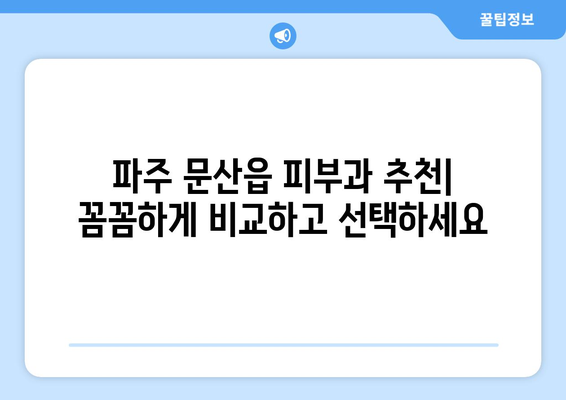 꿀팁정보

파주 문산읍 피부과 추천| 꼼꼼하게 비교하고 선택하세요